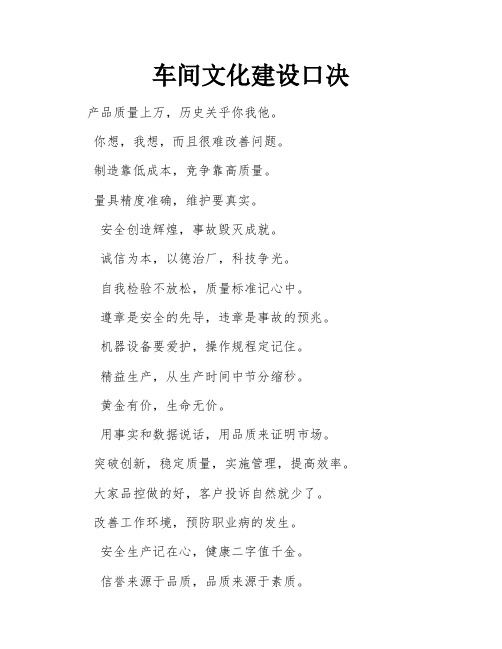 车间文化建设口决

产品质量上万，历史关乎你我他。

你想，我想，而且很难改善问题。

制造靠低成本，竞争靠高质量。

量具精度准确，维护要真实。

安全创造辉煌，事故毁灭成就。

诚信为本，以德治厂，科技争光。

自我检验不放松，质量标准记心中。

遵章是安全的先导，违章是事故的预兆。

机器设备要爱护，操作规程定记住。

精益生产，从生产时间中节分缩秒。

黄金有价，生命无价。

用事实和数据说话，用品质来证明市场。

突破创新，稳定质量，实施管理，提高效率。

大家品控做的好，客户投诉自然就少了。

改善工作环境，预防职业病的发生。

安全生产记在心，健康二字值千金。

信誉来源于品质，品质来源于素质。